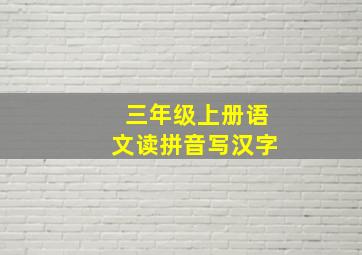 三年级上册语文读拼音写汉字